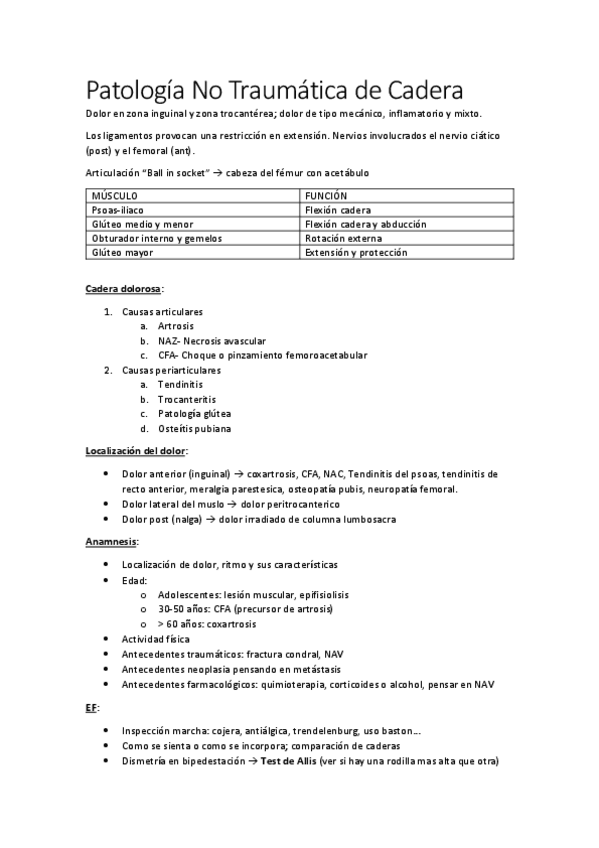 Patología No Traumática de Cadera

Dolor en zona inguinal y zona trocantérea; dolor de tipo mecánico, inflamatorio y mixto.

Los ligamentos provocan una restricción en extensión. Nervios involucrados el nervio ciático (post) y el femoral (ant).

Articulación "Ball in socket" → cabeza del fémur con acetábulo

| MÚSCULO | FUNCIÓN |
|---|---|
| Psoas-iliaco | Flexión cadera |
| Glúteo medio y menor | Flexión cadera y abducción |
| Obturador interno y gemelos | Rotación externa |
| Glúteo mayor | Extensión y protección |

Cadera dolorosa:

1. Causas articulares
a. Artrosis
b. NAZ- Necrosis avascular
c. CFA- Choque o pinzamiento femoroacetabular
2. Causas periarticulares
a. Tendinitis
b. Trocanteritis
c. Patología glútea
d. Osteítis pubiana

Localización del dolor:

• Dolor anterior (inguinal) → coxartrosis, CFA, NAC, Tendinitis del psoas, tendinitis de recto anterior, meralgia parestesica, osteopatía pubis, neuropatía femoral.
• Dolor lateral del muslo → dolor peritrocanterico
• Dolor post (nalga) → dolor irradiado de columna lumbosacra

Anamnesis:

• Localización de dolor, ritmo y sus características
• Edad:
o Adolescentes: lesión muscular, epifisiolisis
o 30-50 años: CFA (precursor de artrosis)
o > 60 años: coxartrosis
• Actividad física
• Antecedentes traumáticos: fractura condral, NAV
• Antecedentes neoplasia pensando en metástasis
• Antecedentes farmacológicos: quimioterapia, corticoides o alcohol, pensar en NAV

EF:

• Inspección marcha: cojera, antiálgica, trendelenburg, uso baston…
• Como se sienta o como se incorpora; comparación de caderas
• Dismetría en bipedestación → Test de Allis (ver si hay una rodilla mas alta que otra)